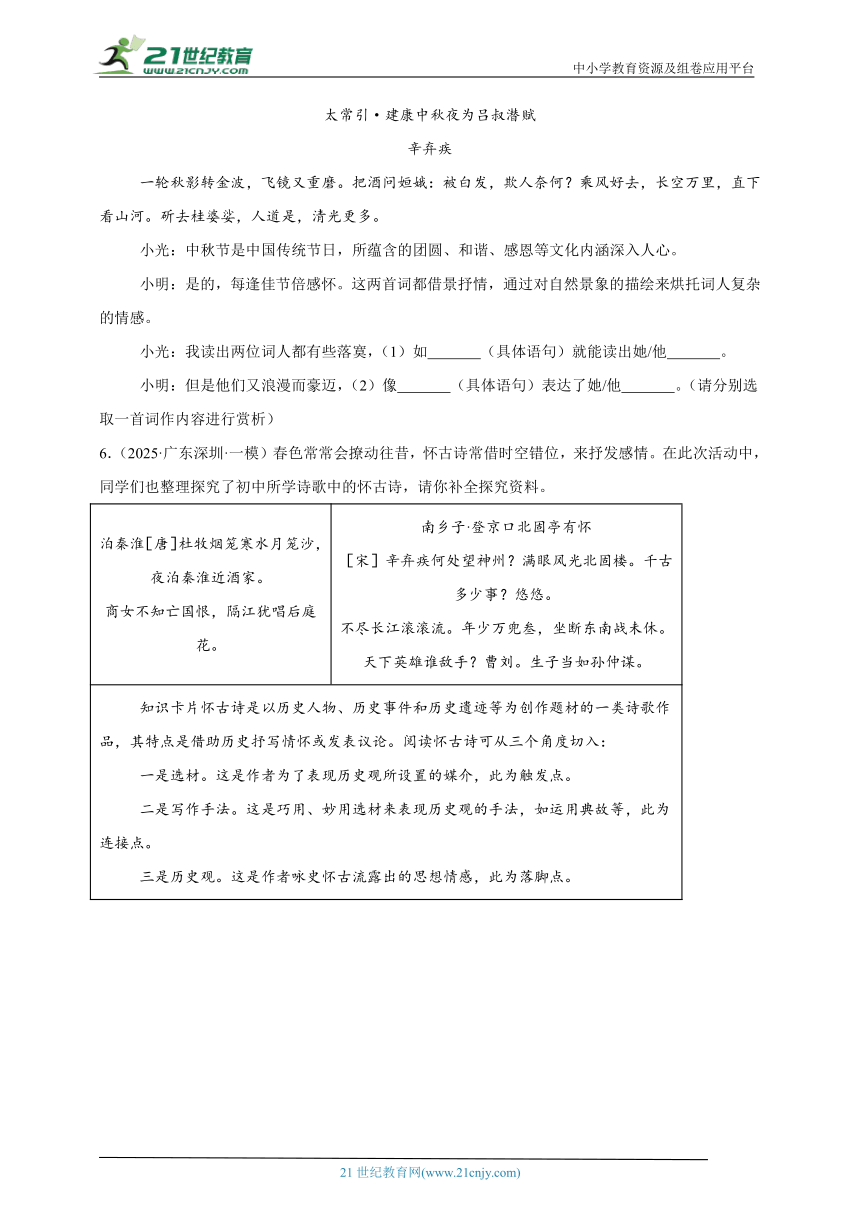 21世纪教育 www.21cnjy.com

中小学教育资源及组卷应用平台

太常引·建康中秋夜为吕叔潜赋

辛弃疾

一轮秋影转金波，飞镜又重磨。把酒问姮娥：被白发，欺人奈何？乘风好去，长空万里，直下看山河。斫去桂婆娑，人道是，清光更多。

小光：中秋节是中国传统节日，所蕴含的团圆、和谐、感恩等文化内涵深入人心。

小明：是的，每逢佳节倍感怀。这两首词都借景抒情，通过对自然景象的描绘来烘托词人复杂的情感。

小光：我读出两位词人都有些落寞，（1）如_______（具体语句）就能读出她/他_______。

小明：但是他们又浪漫而豪迈，（2）像_______（具体语句）表达了她/他_______。（请分别选取一首词作内容进行赏析）

6.（2025·广东深圳·一模）春色常常会撩动往昔，怀古诗常借时空错位，来抒发感情。在此次活动中，同学们也整理探究了初中所学诗歌中的怀古诗，请你补全探究资料。

| 泊秦淮[唐]杜牧烟笼寒水月笼沙，夜泊秦淮近酒家。商女不知亡国恨，隔江犹唱后庭花。 | 南乡子·登京口北固亭有怀 [宋] 辛弃疾何处望神州？满眼风光北固楼。千古多少事？悠悠。不尽长江滚滚流。年少万兜鍪，坐断东南战未休。天下英雄谁敌手？曹刘。生子当如孙仲谋。 |
|---|---|

知识卡片怀古诗是以历史人物、历史事件和历史遗迹等为创作题材的一类诗歌作品，其特点是借助历史抒写情怀或发表议论。阅读怀古诗可从三个角度切入：

一是选材。这是作者为了表现历史观所设置的媒介，此为触发点。

二是写作手法。这是巧用、妙用选材来表现历史观的手法，如运用典故等，此为连接点。

三是历史观。这是作者咏史怀古流露出的思想情感，此为落脚点。

21世纪教育网(www.21cnjy.com)